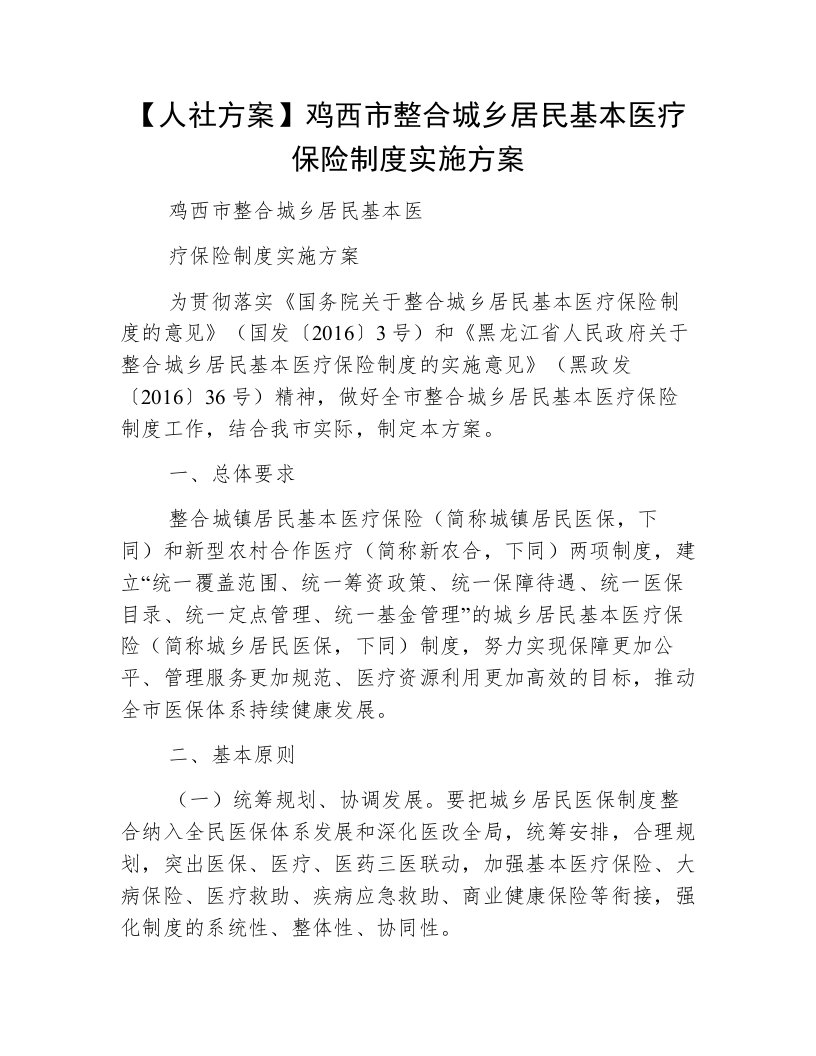 【人社方案】鸡西市整合城乡居民基本医疗保险制度实施方案

鸡西市整合城乡居民基本医

疗保险制度实施方案

为贯彻落实《国务院关于整合城乡居民基本医疗保险制度的意见》（国发〔2016〕3号）和《黑龙江省人民政府关于整合城乡居民基本医疗保险制度的实施意见》（黑政发〔2016〕36号）精神，做好全市整合城乡居民基本医疗保险制度工作，结合我市实际，制定本方案。

一、总体要求

整合城镇居民基本医疗保险（简称城镇居民医保，下同）和新型农村合作医疗（简称新农合，下同）两项制度，建立“统一覆盖范围、统一筹资政策、统一保障待遇、统一医保目录、统一定点管理、统一基金管理”的城乡居民基本医疗保险（简称城乡居民医保，下同）制度，努力实现保障更加公平、管理服务更加规范、医疗资源利用更加高效的目标，推动全市医保体系持续健康发展。

二、基本原则

（一）统筹规划、协调发展。要把城乡居民医保制度整合纳入全民医保体系发展和深化医改全局，统筹安排，合理规划，突出医保、医疗、医药三医联动，加强基本医疗保险、大病保险、医疗救助、疾病应急救助、商业健康保险等衔接，强化制度的系统性、整体性、协同性。